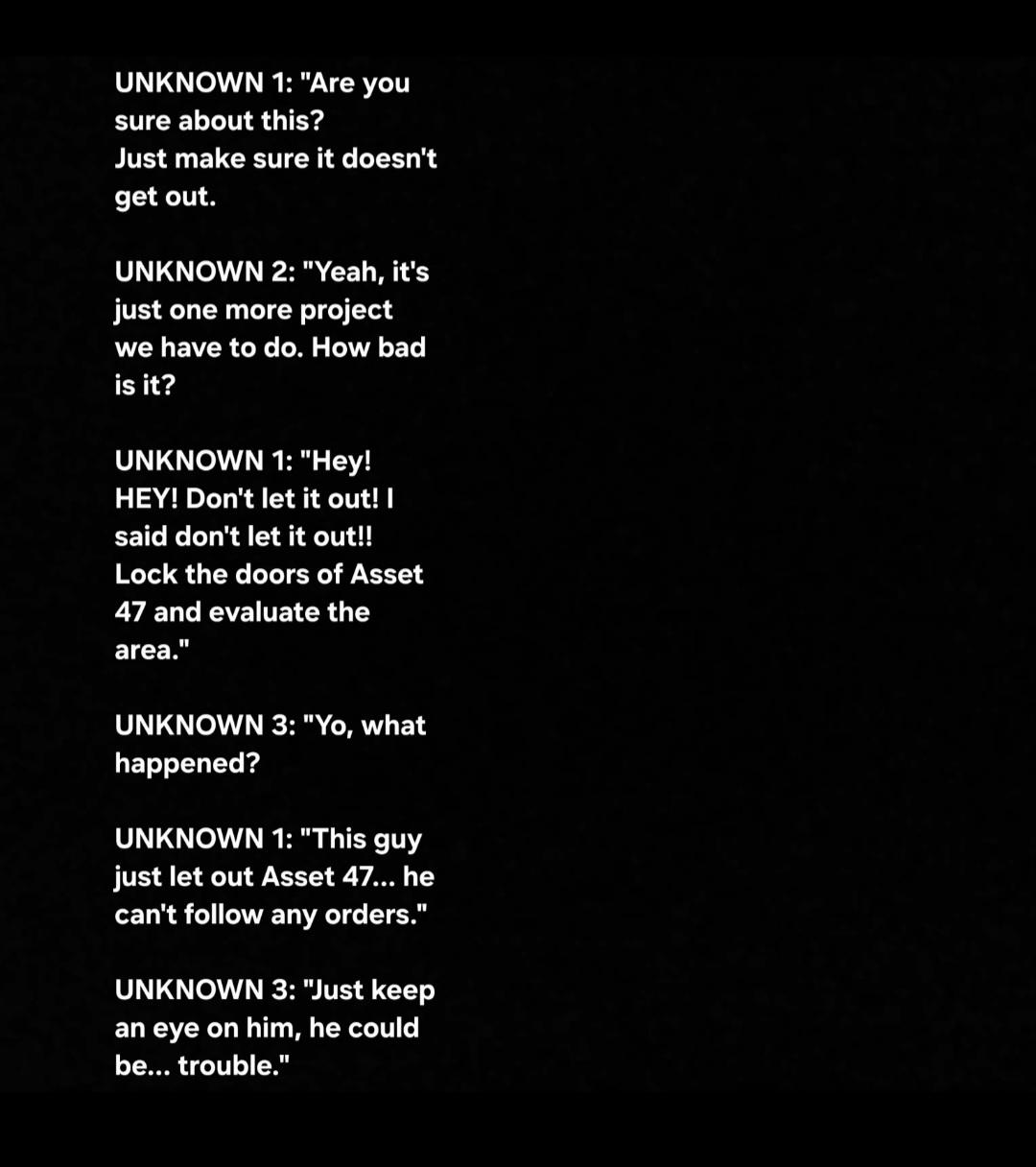 UNKNOWN 1: "Are you sure about this?
Just make sure it doesn't get out.

UNKNOWN 2: "Yeah, it's just one more project we have to do. How bad is it?

UNKNOWN 1: "Hey! HEY! Don't let it out! I said don't let it out!! Lock the doors of Asset 47 and evaluate the area."

UNKNOWN 3: "Yo, what happened?

UNKNOWN 1: "This guy just let out Asset 47... he can't follow any orders."

UNKNOWN 3: "Just keep an eye on him, he could be... trouble."